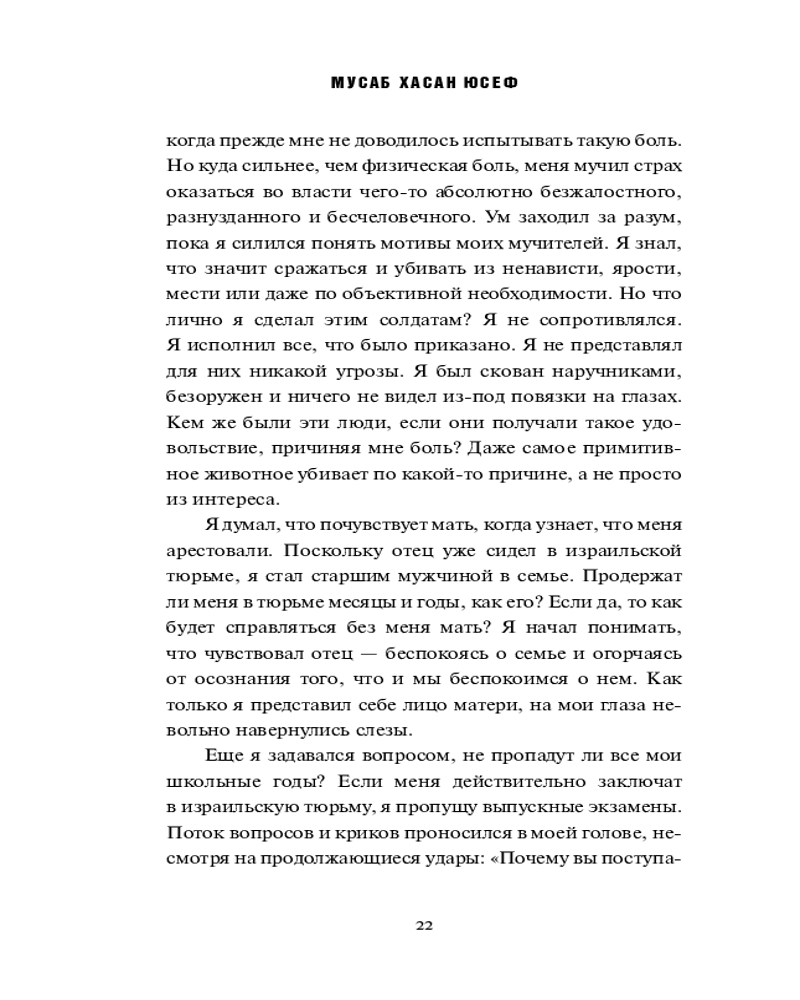 МУСАБ ХАСАН ЮСЕФ

когда прежде мне не доводилось испытывать такую боль. Но куда сильнее, чем физическая боль, меня мучил страх оказаться во власти чего-то абсолютно безжалостного, разнузданного и бесчеловечного. Ум заходил за разум, пока я силился понять мотивы моих мучителей. Я знал, что значит сражаться и убивать из ненависти, ярости, мести или даже по объективной необходимости. Но что лично я сделал этим солдатам? Я не сопротивлялся. Я исполнил все, что было приказано. Я не представлял для них никакой угрозы. Я был скован наручниками, безоружен и ничего не видел из-под повязки на глазах. Кем же были эти люди, если они получали такое удовольствие, причиняя мне боль? Даже самое примитивное животное убивает по какой-то причине, а не просто из интереса.

Я думал, что почувствует мать, когда узнает, что меня арестовали. Поскольку отец уже сидел в израильской тюрьме, я стал старшим мужчиной в семье. Продержат ли меня в тюрьме месяцы и годы, как его? Если да, то как будет справляться без меня мать? Я начал понимать, что чувствовал отец — беспокоясь о семье и огорчаясь от осознания того, что и мы беспокоимся о нем. Как только я представил себе лицо матери, на мои глаза невольно навернулись слезы.

Еще я задавался вопросом, не пропадут ли все мои школьные годы? Если меня действительно заключат в израильскую тюрьму, я пропущу выпускные экзамены. Поток вопросов и криков проносился в моей голове, несмотря на продолжающиеся удары: «Почему вы поступа-

22